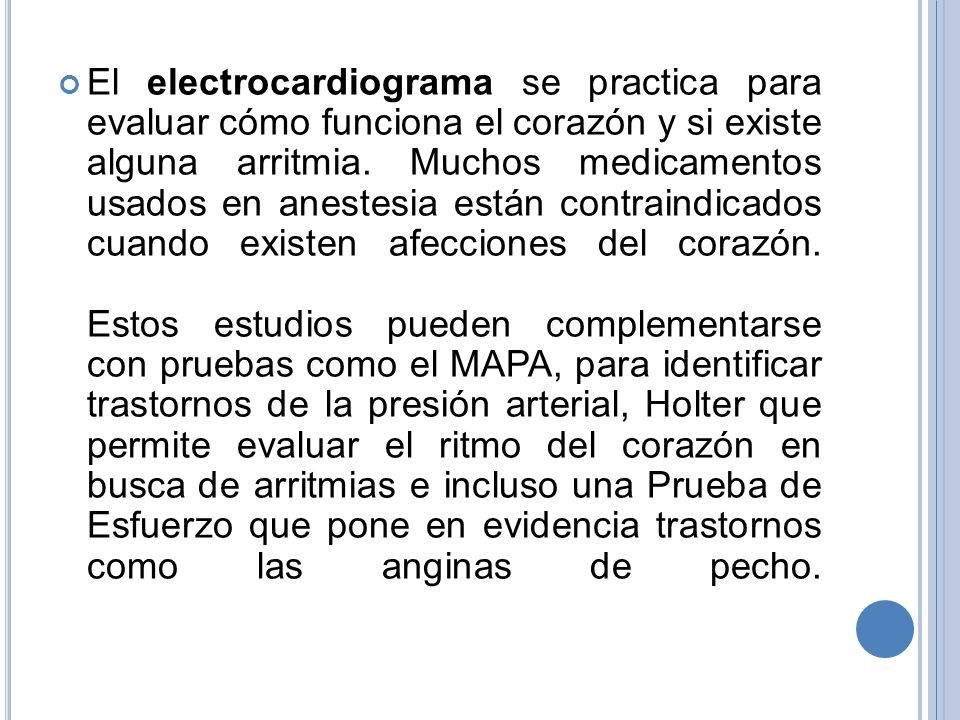 El electrocardiograma se practica para evaluar cómo funciona el corazón y si existe alguna arritmia. Muchos medicamentos usados en anestesia están contraindicados cuando existen afecciones del corazón.

Estos estudios pueden complementarse con pruebas como el MAPA, para identificar trastornos de la presión arterial, Holter que permite evaluar el ritmo del corazón en busca de arritmias e incluso una Prueba de Esfuerzo que pone en evidencia trastornos como las anginas de pecho.